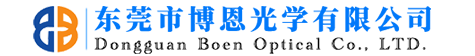 东莞市博恩光学有限公司
Dongguan Boen Optical Co., LTD.